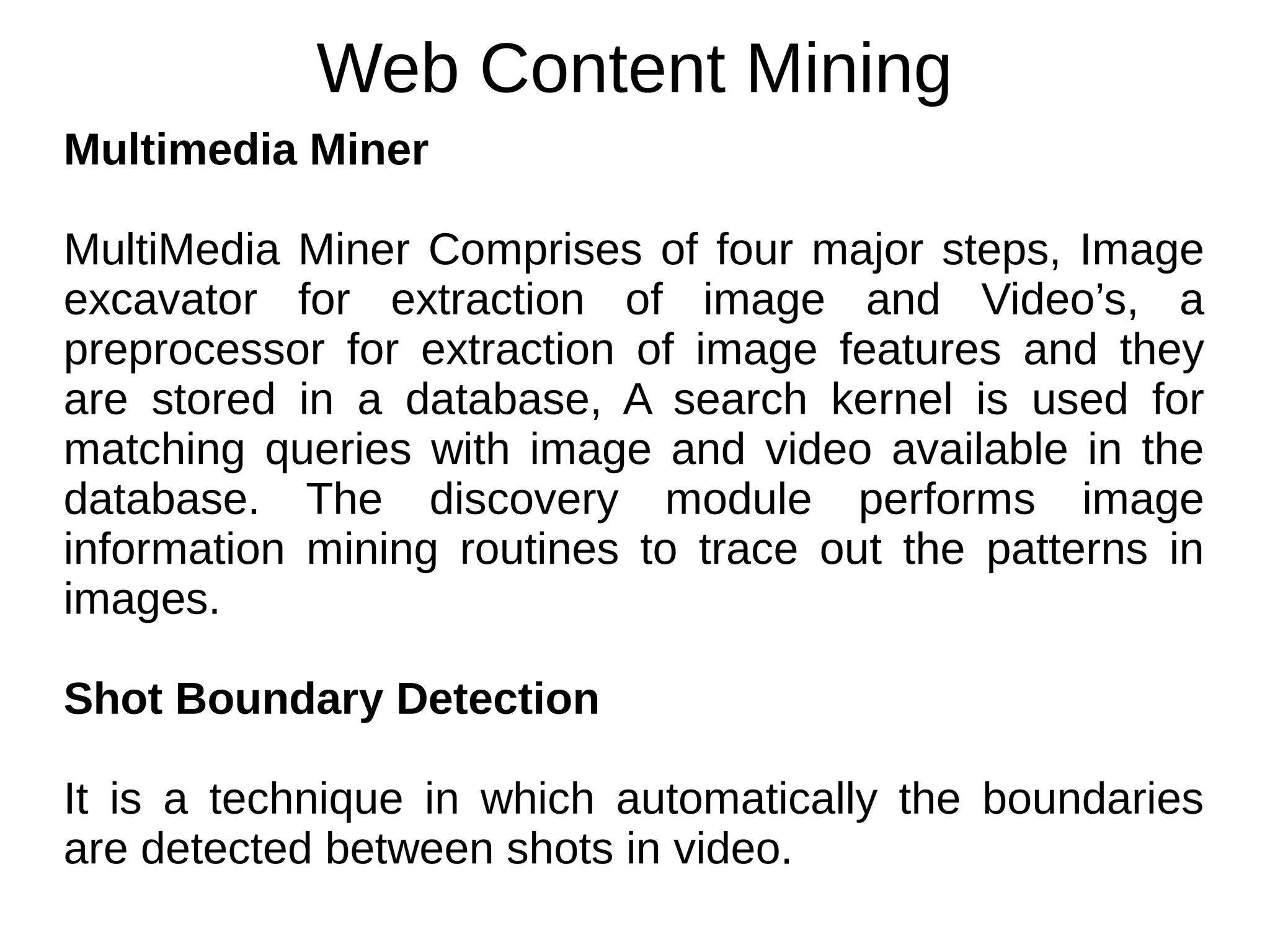 Web Content Mining

Multimedia Miner

MultiMedia Miner Comprises of four major steps, Image excavator for extraction of image and Video’s, a preprocessor for extraction of image features and they are stored in a database, A search kernel is used for matching queries with image and video available in the database. The discovery module performs image information mining routines to trace out the patterns in images.

Shot Boundary Detection

It is a technique in which automatically the boundaries are detected between shots in video.